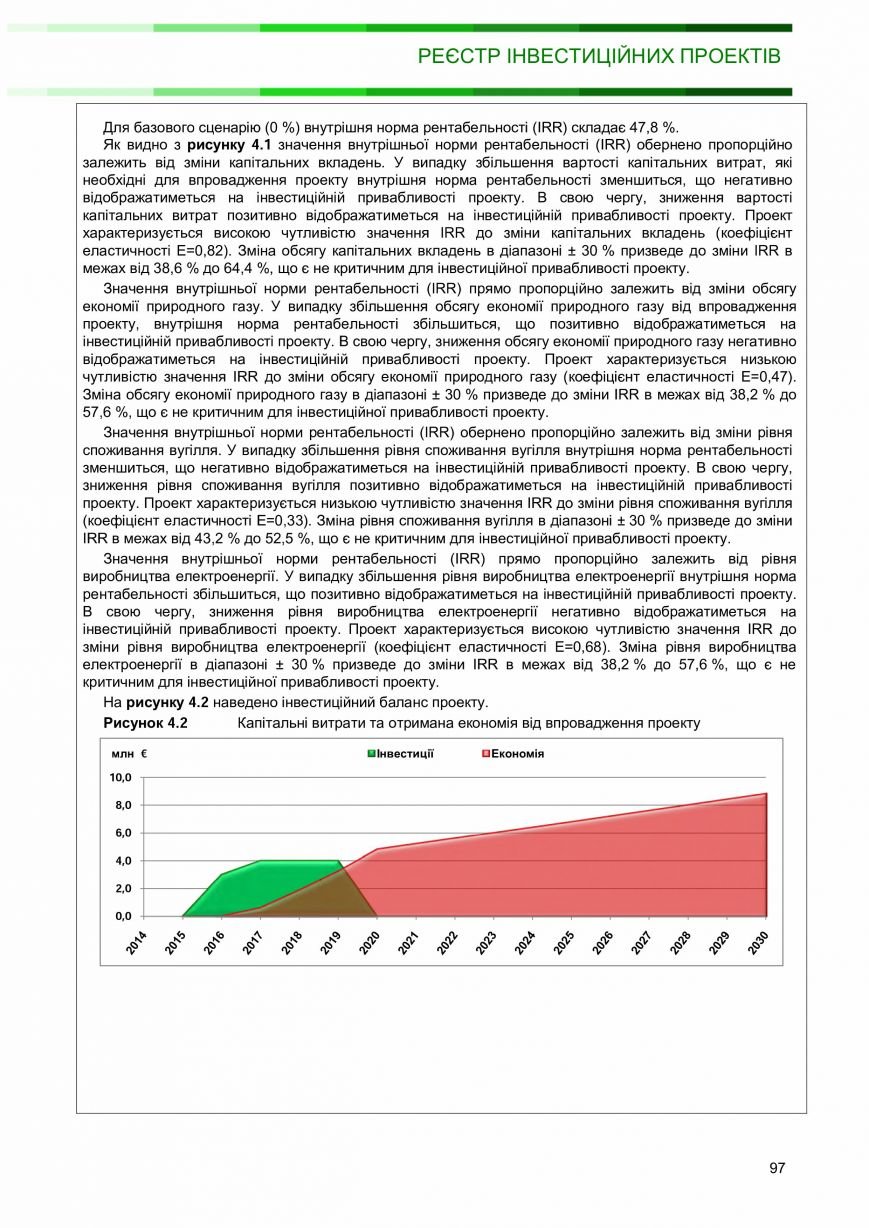 РЕЄСТР ІНВЕСТИЦІЙНИХ ПРОЕКТІВ

Для базового сценарію (0 %) внутрішня норма рентабельності (IRR) складає 47,8 %.

Як видно з **рисунку 4.1** значення внутрішньої норми рентабельності (IRR) обернено пропорційно залежить від зміни капітальних вкладень. У випадку збільшення вартості капітальних витрат, які необхідні для впровадження проекту внутрішня норма рентабельності зменшиться, що негативно відображатиметься на інвестиційній привабливості проекту. В свою чергу, зниження вартості капітальних витрат позитивно відображатиметься на інвестиційній привабливості проекту. Проект характеризується високою чутливістю значення IRR до зміни капітальних вкладень (коефіцієнт еластичності Е=0,82). Зміна обсягу капітальних вкладень в діапазоні ± 30 % призведе до зміни IRR в межах від 38,6 % до 64,4 %, що є не критичним для інвестиційної привабливості проекту.

Значення внутрішньої норми рентабельності (IRR) прямо пропорційно залежить від зміни обсягу економії природного газу. У випадку збільшення обсягу економії природного газу від впровадження проекту, внутрішня норма рентабельності збільшиться, що позитивно відображатиметься на інвестиційній привабливості проекту. В свою чергу, зниження обсягу економії природного газу негативно відображатиметься на інвестиційній привабливості проекту. Проект характеризується низькою чутливістю значення IRR до зміни обсягу економії природного газу (коефіцієнт еластичності Е=0,47). Зміна обсягу економії природного газу в діапазоні ± 30 % призведе до зміни IRR в межах від 38,2 % до 57,6 %, що є не критичним для інвестиційної привабливості проекту.

Значення внутрішньої норми рентабельності (IRR) обернено пропорційно залежить від зміни рівня споживання вугілля. У випадку збільшення рівня споживання вугілля внутрішня норма рентабельності зменшиться, що негативно відображатиметься на інвестиційній привабливості проекту. В свою чергу, зниження рівня споживання вугілля позитивно відображатиметься на інвестиційній привабливості проекту. Проект характеризується низькою чутливістю значення IRR до зміни рівня споживання вугілля (коефіцієнт еластичності Е=0,33). Зміна рівня споживання вугілля в діапазоні ± 30 % призведе до зміни IRR в межах від 43,2 % до 52,5 %, що є не критичним для інвестиційної привабливості проекту.

Значення внутрішньої норми рентабельності (IRR) прямо пропорційно залежить від рівня виробництва електроенергії. У випадку збільшення рівня виробництва електроенергії внутрішня норма рентабельності збільшиться, що позитивно відображатиметься на інвестиційній привабливості проекту. В свою чергу, зниження рівня виробництва електроенергії негативно відображатиметься на інвестиційній привабливості проекту. Проект характеризується високою чутливістю значення IRR до зміни рівня виробництва електроенергії (коефіцієнт еластичності Е=0,68). Зміна рівня виробництва електроенергії в діапазоні ± 30 % призведе до зміни IRR в межах від 38,2 % до 57,6 %, що є не критичним для інвестиційної привабливості проекту.

На **рисунку 4.2** наведено інвестиційний баланс проекту.

**Рисунок 4.2** Капітальні витрати та отримана економія від впровадження проекту

млн € Інвестиції Економія

10,0
8,0
6,0
4,0
2,0
0,0

2014 2015 2016 2017 2018 2019 2020 2021 2022 2023 2024 2025 2026 2027 2028 2029 2030

97